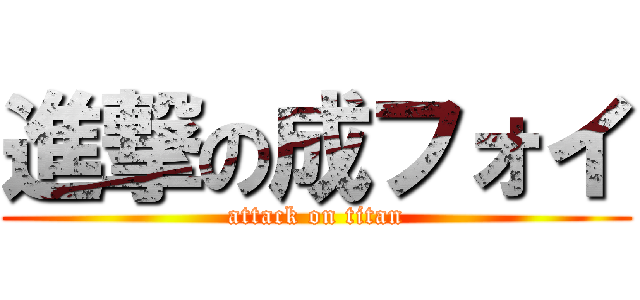 進撃の成フォイ
attack on titan